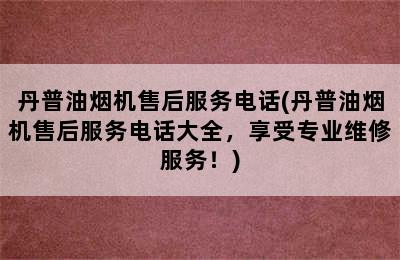 丹普油烟机售后服务电话(丹普油烟机售后服务电话大全，享受专业维修服务！)